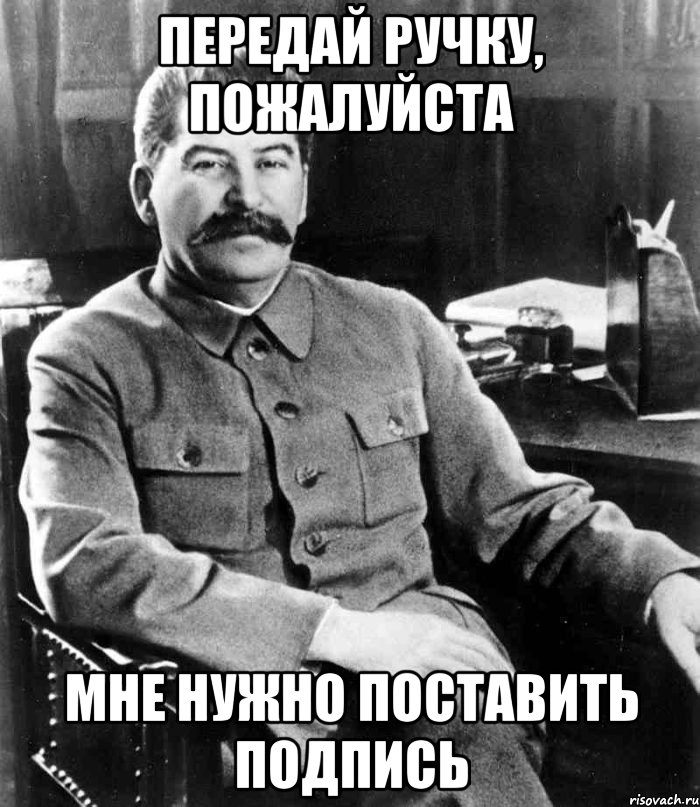 ПЕРЕДАЙ РУЧКУ, ПОЖАЛУЙСТА

МНЕ НУЖНО ПОСТАВИТЬ ПОДПИСЬ

risovach.ru